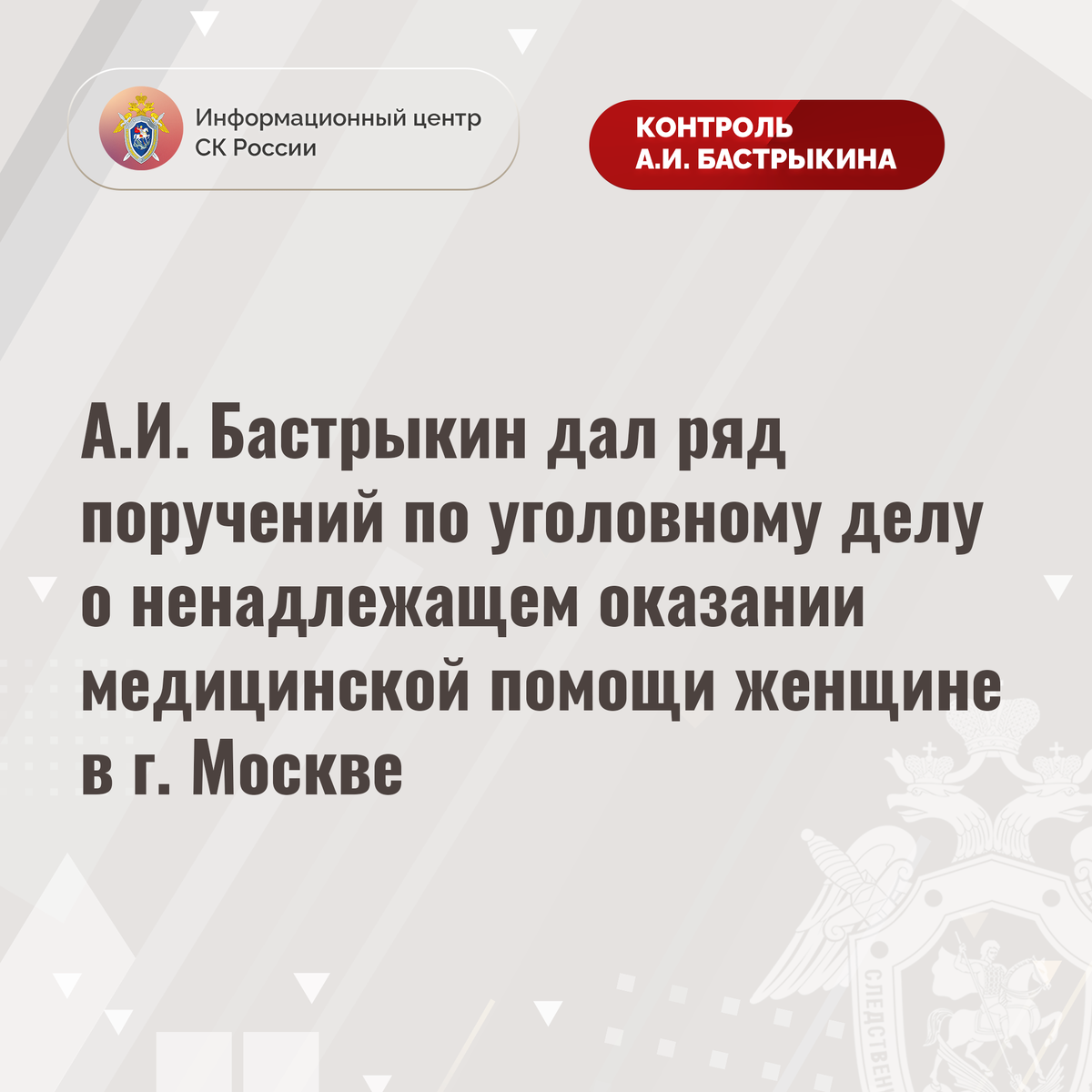 Информационный центр
СК России

КОНТРОЛЬ
А.И. БАСТРЫКИНА

А.И. Бастрыкин дал ряд поручений по уголовному делу о ненадлежащем оказании медицинской помощи женщине в г. Москве